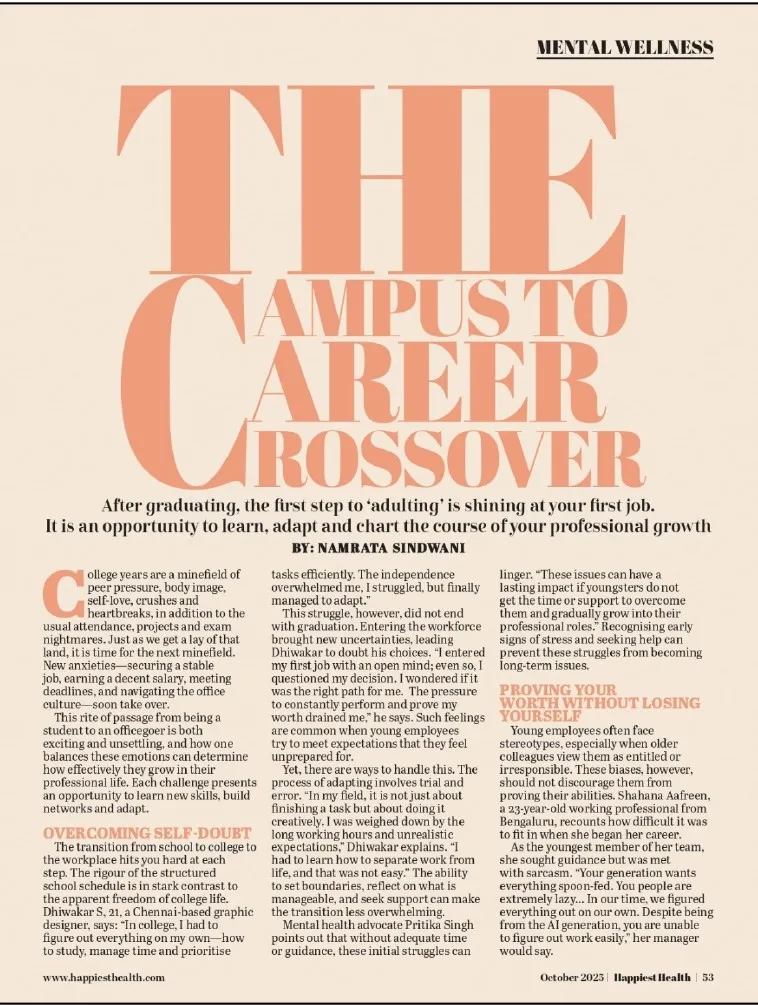 MENTAL WELLNESS

THE CAMPUS TO CAREER CROSSOVER

After graduating, the first step to 'adulting' is shining at your first job. It is an opportunity to learn, adapt and chart the course of your professional growth

BY: NAMRATA SINDWANI

College years are a minefield of peer pressure, body image, self-love, crushes and heartbreaks, in addition to the usual attendance, projects and exam nightmares. Just as we get a lay of that land, it is time for the next minefield. New anxieties—securing a stable job, earning a decent salary, meeting deadlines, and navigating the office culture—soon take over.

This rite of passage from being a student to an officegoer is both exciting and unsettling, and how one balances these emotions can determine how effectively they grow in their professional life. Each challenge presents an opportunity to learn new skills, build networks and adapt.

OVERCOMING SELF-DOUBT

The transition from school to college to the workplace hits you hard at each step. The rigour of the structured school schedule is in stark contrast to the apparent freedom of college life. Dhiwakar S, 21, a Chennai-based graphic designer, says: "In college, I had to figure out everything on my own—how to study, manage time and prioritise tasks efficiently. The independence overwhelmed me, I struggled, but finally managed to adapt."

This struggle, however, did not end with graduation. Entering the workforce brought new uncertainties, leading Dhiwakar to doubt his choices. "I entered my first job with an open mind; even so, I questioned my decision. I wondered if it was the right path for me. The pressure to constantly perform and prove my worth drained me," he says. Such feelings are common when young employees try to meet expectations that they feel unprepared for.

Yet, there are ways to handle this. The process of adapting involves trial and error. "In my field, it is not just about finishing a task but about doing it creatively. I was weighed down by the long working hours and unrealistic expectations," Dhiwakar explains. "I had to learn how to separate work from life, and that was not easy." The ability to set boundaries, reflect on what is manageable, and seek support can make the transition less overwhelming.

Mental health advocate Pritika Singh points out that without adequate time or guidance, these initial struggles can linger. "These issues can have a lasting impact if youngsters do not get the time or support to overcome them and gradually grow into their professional roles." Recognising early signs of stress and seeking help can prevent these struggles from becoming long-term issues.

PROVING YOUR WORTH WITHOUT LOSING YOURSELF

Young employees often face stereotypes, especially when older colleagues view them as entitled or irresponsible. These biases, however, should not discourage them from proving their abilities. Shahana Aafreen, a 23-year-old working professional from Bengaluru, recounts how difficult it was to fit in when she began her career.

As the youngest member of her team, she sought guidance but was met with sarcasm. "Your generation wants everything spoon-fed. You people are extremely lazy... In our time, we figured everything out on our own. Despite being from the AI generation, you are unable to figure out work easily," her manager would say.

www.happiesthealth.com

October 2025 | Happiest Health | 53